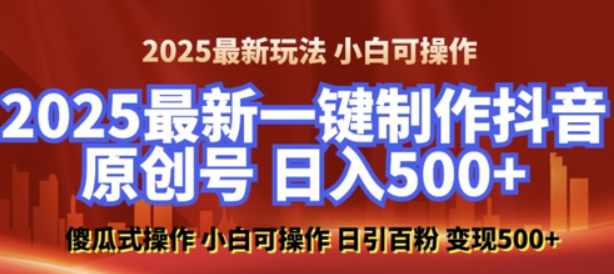 2025最新玩法 小白可操作

2025最新一键制作抖音原创号 日入500+

傻瓜式操作 小白可操作 日引百粉 变现500+